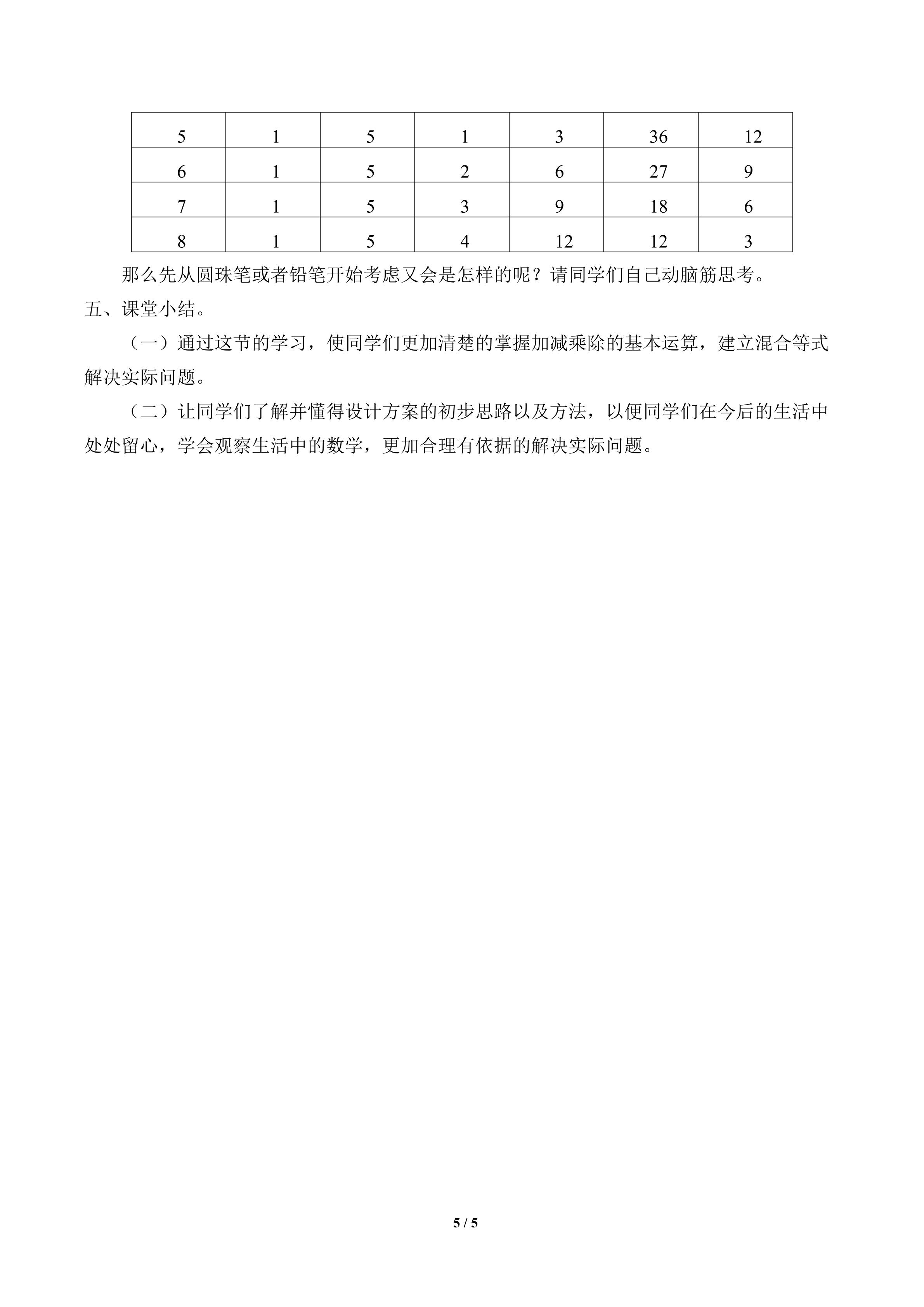 | 5 | 1 | 5 | 1 | 3 | 36 | 12 |
|---|---|---|---|---|---|---|
| 6 | 1 | 5 | 2 | 6 | 27 | 9 |
| 7 | 1 | 5 | 3 | 9 | 18 | 6 |
| 8 | 1 | 5 | 4 | 12 | 12 | 3 |

那么先从圆珠笔或者铅笔开始考虑又会是怎样的呢？请同学们自己动脑筋思考。

五、课堂小结。

（一）通过这节的学习，使同学们更加清楚的掌握加减乘除的基本运算，建立混合等式解决实际问题。

（二）让同学们了解并懂得设计方案的初步思路以及方法，以便同学们在今后的生活中处处留心，学会观察生活中的数学，更加合理有依据的解决实际问题。

5 / 5